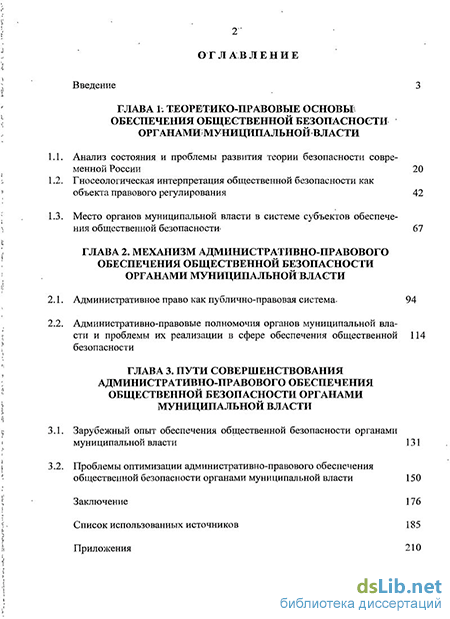 2

ОГЛАВЛЕНИЕ

Введение 3

ГЛАВА 1: ТЕОРЕТИКО-ПРАВОВЫЕ ОСНОВЫ ОБЕСПЕЧЕНИЯ ОБЩЕСТВЕННОЙ БЕЗОПАСНОСТИ ОРГАНАМИ МУНИЦИПАЛЬНОЙ ВЛАСТИ

1.1. Анализ состояния и проблемы развития теории безопасности современной России 20

1.2. Гносеологическая интерпретация общественной безопасности как объекта правового регулирования 42

1.3. Место органов муниципальной власти в системе субъектов обеспечения общественной безопасности 67

ГЛАВА 2. МЕХАНИЗМ АДМИНИСТРАТИВНО-ПРАВОВОГО ОБЕСПЕЧЕНИЯ ОБЩЕСТВЕННОЙ БЕЗОПАСНОСТИ ОРГАНАМИ МУНИЦИПАЛЬНОЙ ВЛАСТИ

2.1. Административное право как публично-правовая система 94

2.2. Административно-правовые полномочия органов муниципальной власти и проблемы их реализации в сфере обеспечения общественной безопасности 114

ГЛАВА 3. ПУТИ СОВЕРШЕНСТВОВАНИЯ АДМИНИСТРАТИВНО-ПРАВОВОГО ОБЕСПЕЧЕНИЯ ОБЩЕСТВЕННОЙ БЕЗОПАСНОСТИ ОРГАНАМИ МУНИЦИПАЛЬНОЙ ВЛАСТИ

3.1. Зарубежный опыт обеспечения общественной безопасности органами муниципальной власти 131

3.2. Проблемы оптимизации административно-правового обеспечения общественной безопасности органами муниципальной власти 150

Заключение 176

Список использованных источников 185

Приложения 210

dsLib.net
библиотека диссертаций